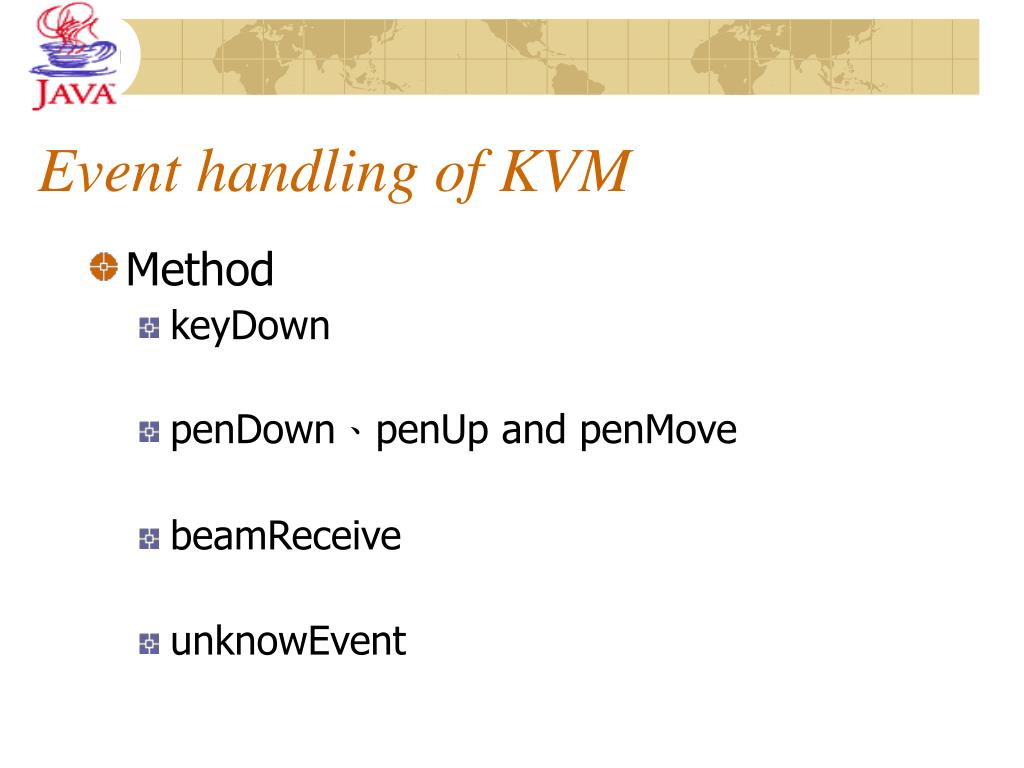 JAVA

Event handling of KVM

Method

keyDown

penDown、penUp and penMove

beamReceive

unknowEvent